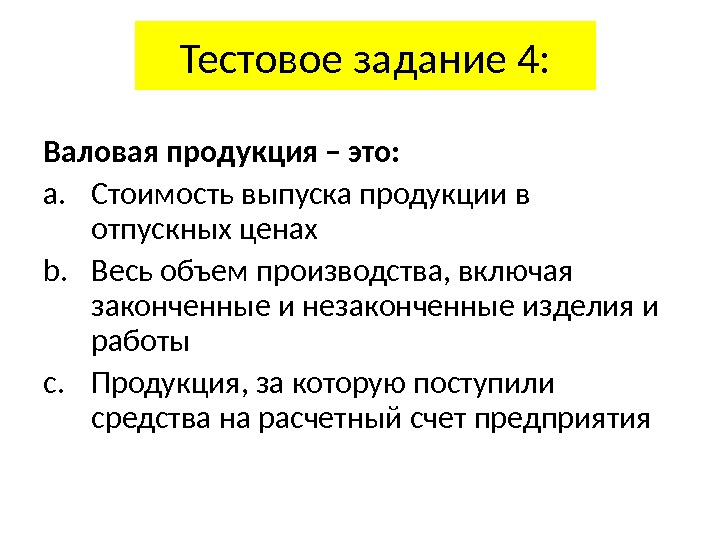 Тестовое задание 4:

Валовая продукция – это:

a. Стоимость выпуска продукции в отпускных ценах

b. Весь объем производства, включая законченные и незаконченные изделия и работы

c. Продукция, за которую поступили средства на расчетный счет предприятия